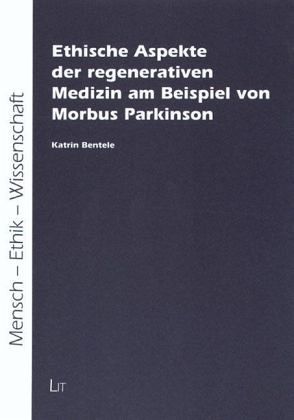 Mensch – Ethik – Wissenschaft

Ethische Aspekte der regenerativen Medizin am Beispiel von Morbus Parkinson

Katrin Bentele

LIT